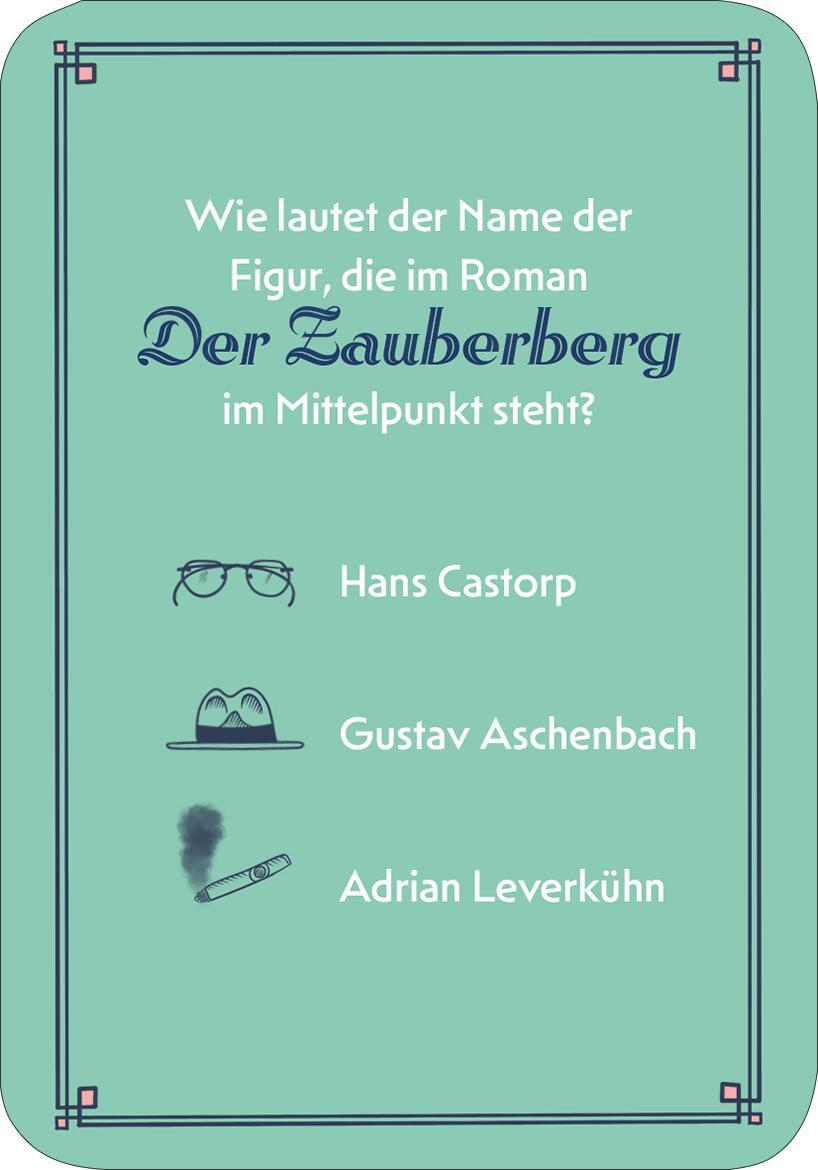 Wie lautet der Name der Figur, die im Roman Der Zauberberg im Mittelpunkt steht?

Hans Castorp

Gustav Aschenbach

Adrian Leverkühn